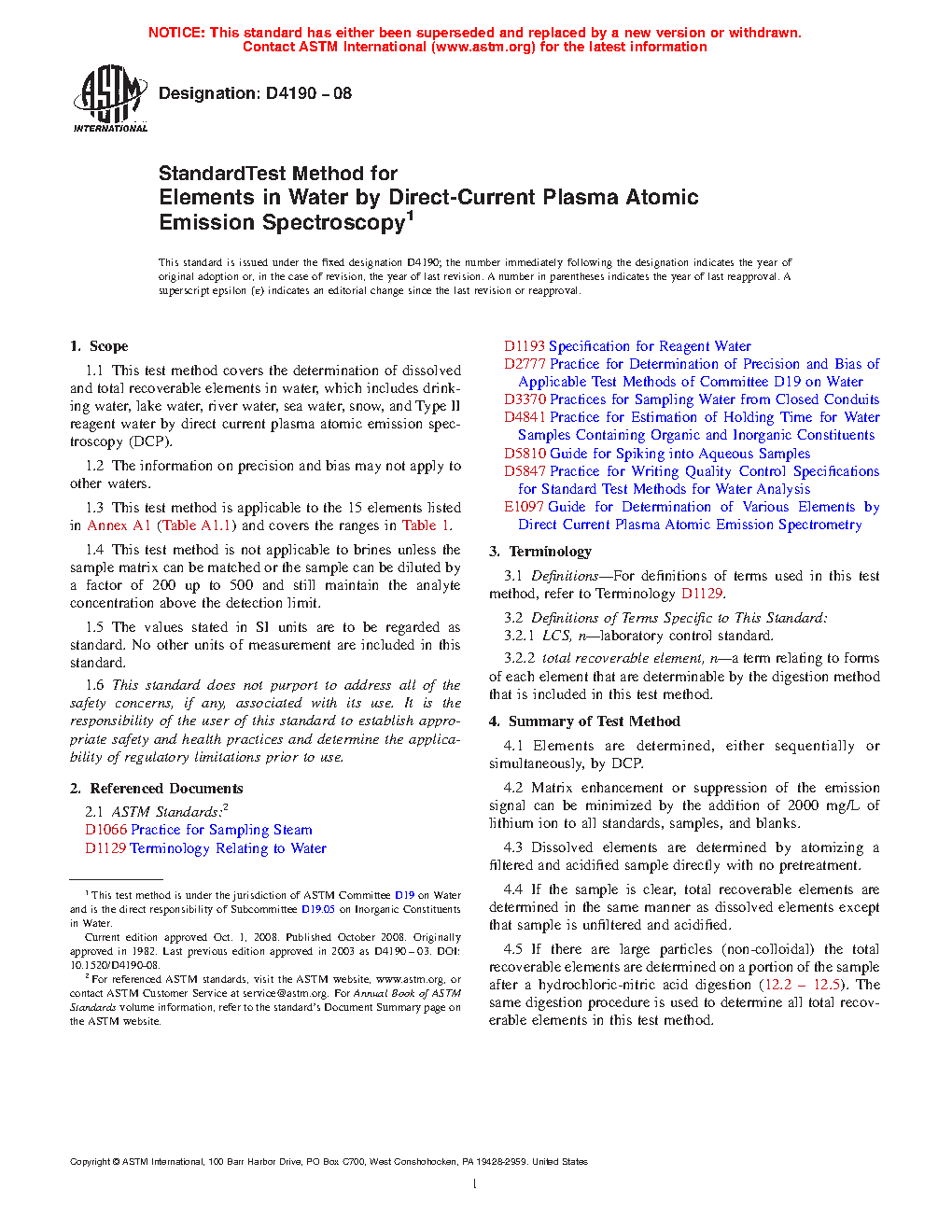 NOTICE: This standard has either been superseded and replaced by a new version or withdrawn. Contact ASTM International (www.astm.org) for the latest information

ASTM INTERNATIONAL

Designation: D4190 – 08

StandardTest Method for
Elements in Water by Direct-Current Plasma Atomic Emission Spectroscopy$^1$

This standard is issued under the fixed designation D4190; the number immediately following the designation indicates the year of original adoption or, in the case of revision, the year of last revision. A number in parentheses indicates the year of last reapproval. A superscript epsilon (ε) indicates an editorial change since the last revision or reapproval.

1. Scope

1.1 This test method covers the determination of dissolved and total recoverable elements in water, which includes drinking water, lake water, river water, sea water, snow, and Type II reagent water by direct current plasma atomic emission spectroscopy (DCP).

1.2 The information on precision and bias may not apply to other waters.

1.3 This test method is applicable to the 15 elements listed in Annex A1 (Table A1.1) and covers the ranges in Table 1.

1.4 This test method is not applicable to brines unless the sample matrix can be matched or the sample can be diluted by a factor of 200 up to 500 and still maintain the analyte concentration above the detection limit.

1.5 The values stated in SI units are to be regarded as standard. No other units of measurement are included in this standard.

1.6 This standard does not purport to address all of the safety concerns, if any, associated with its use. It is the responsibility of the user of this standard to establish appropriate safety and health practices and determine the applicability of regulatory limitations prior to use.

2. Referenced Documents

2.1 ASTM Standards:$^2$
D1066 Practice for Sampling Steam
D1129 Terminology Relating to Water

$^1$ This test method is under the jurisdiction of ASTM Committee D19 on Water and is the direct responsibility of Subcommittee D19.05 on Inorganic Constituents in Water.

Current edition approved Oct. 1, 2008. Published October 2008. Originally approved in 1982. Last previous edition approved in 2003 as D4190 – 03. DOI: 10.1520/D4190-08.

$^2$ For referenced ASTM standards, visit the ASTM website, www.astm.org, or contact ASTM Customer Service at service@astm.org. For Annual Book of ASTM Standards volume information, refer to the standard's Document Summary page on the ASTM website.

D1193 Specification for Reagent Water
D2777 Practice for Determination of Precision and Bias of Applicable Test Methods of Committee D19 on Water
D3370 Practices for Sampling Water from Closed Conduits
D4841 Practice for Estimation of Holding Time for Water Samples Containing Organic and Inorganic Constituents
D5810 Guide for Spiking into Aqueous Samples
D5847 Practice for Writing Quality Control Specifications for Standard Test Methods for Water Analysis
E1097 Guide for Determination of Various Elements by Direct Current Plasma Atomic Emission Spectrometry

3. Terminology

3.1 Definitions—For definitions of terms used in this test method, refer to Terminology D1129.

3.2 Definitions of Terms Specific to This Standard:
3.2.1 LCS, n—laboratory control standard.

3.2.2 total recoverable element, n—a term relating to forms of each element that are determinable by the digestion method that is included in this test method.

4. Summary of Test Method

4.1 Elements are determined, either sequentially or simultaneously, by DCP.

4.2 Matrix enhancement or suppression of the emission signal can be minimized by the addition of 2000 mg/L of lithium ion to all standards, samples, and blanks.

4.3 Dissolved elements are determined by atomizing a filtered and acidified sample directly with no pretreatment.

4.4 If the sample is clear, total recoverable elements are determined in the same manner as dissolved elements except that sample is unfiltered and acidified.

4.5 If there are large particles (non-colloidal) the total recoverable elements are determined on a portion of the sample after a hydrochloric-nitric acid digestion (12.2 – 12.5). The same digestion procedure is used to determine all total recoverable elements in this test method.

Copyright © ASTM International, 100 Barr Harbor Drive, PO Box C700, West Conshohocken, PA 19428-2959. United States

1